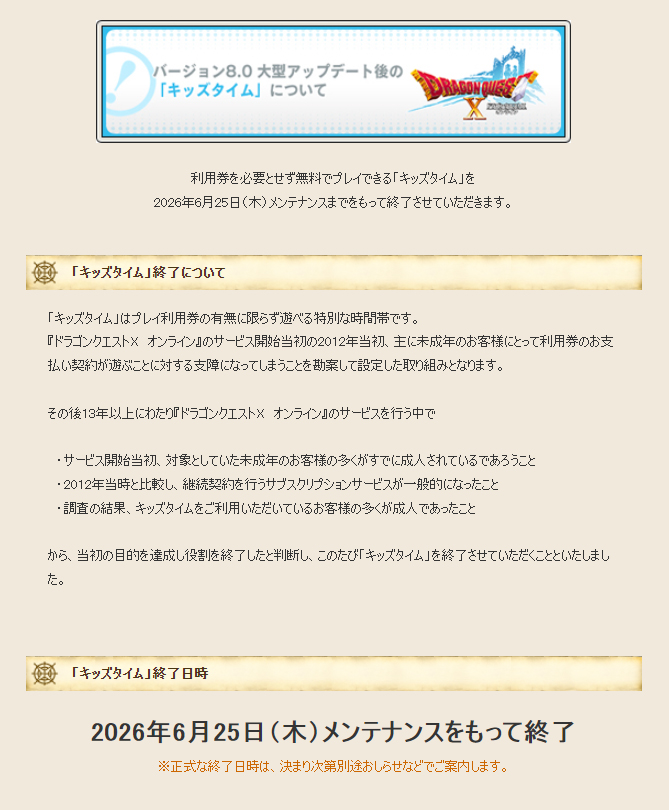 バージョン8.0 大型アップデート後の
「キッズタイム」について

DRAGON QUEST X

利用券を必要とせず無料でプレイできる「キッズタイム」を
2026年6月25日(木)メンテナンスまでをもって終了させていただきます。

「キッズタイム」終了について

「キッズタイム」はプレイ利用券の有無に限らず遊べる特別な時間帯です。
『ドラゴンクエストX オンライン』のサービス開始当初の2012年当初、主に未成年のお客様にとって利用券のお支払い契約が遊ぶことに対する支障になってしまうことを勘案して設定した取り組みとなります。

その後13年以上にわたり『ドラゴンクエストX オンライン』のサービスを行う中で

・サービス開始当初、対象としていた未成年のお客様の多くがすでに成人されているであろうこと
・2012年当時と比較し、継続契約を行うサブスクリプションサービスが一般的になったこと
・調査の結果、キッズタイムをご利用いただいているお客様の多くが成人であったこと

から、当初の目的を達成し役割を終了したと判断し、このたび「キッズタイム」を終了させていただくことといたしました。

「キッズタイム」終了日時

2026年6月25日(木)メンテナンスをもって終了
※正式な終了日時は、決まり次第別途おしらせなどでご案内します。